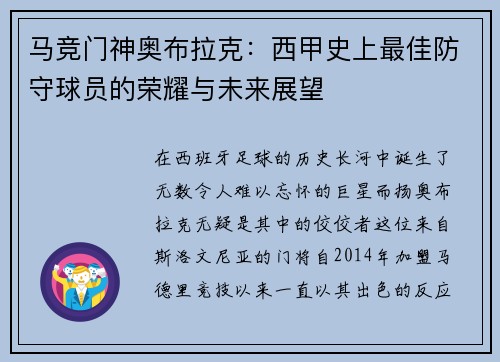 马竞门神奥布拉克：西甲史上最佳防守球员的荣耀与未来展望

在西班牙足球的历史长河中诞生了无数令人难以忘怀的巨星而扬奥布拉克无疑是其中的佼佼者这位来自斯洛文尼亚的门将自2014年加盟马德里竞技以来一直以其出色的反应